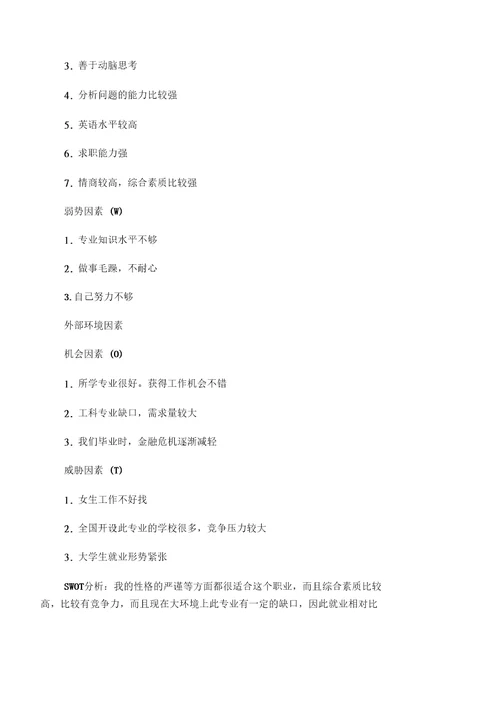 3. 善于动脑思考

4. 分析问题的能力比较强

5. 英语水平较高

6. 求职能力强

7. 情商较高，综合素质比较强

弱势因素 (W)

1. 专业知识水平不够

2. 做事毛躁，不耐心

3. 自己努力不够

外部环境因素

机会因素 (O)

1. 所学专业很好，获得工作机会不错

2. 工科专业缺口，需求量较大

3. 我们毕业时，金融危机逐渐减轻

威胁因素 (T)

1. 女生工作不好找

2. 全国开设此专业的学校很多，竞争压力较大

3. 大学生就业形势紧张

SWOT分析：我的性格的严谨等方面都很适合这个职业，而且综合素质比较高，比较有竞争力，而且现在大环境上此专业有一定的缺口，因此就业相对比